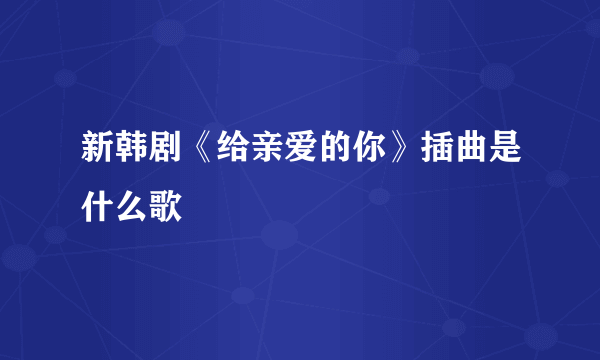 新韩剧《给亲爱的你》插曲是什么歌